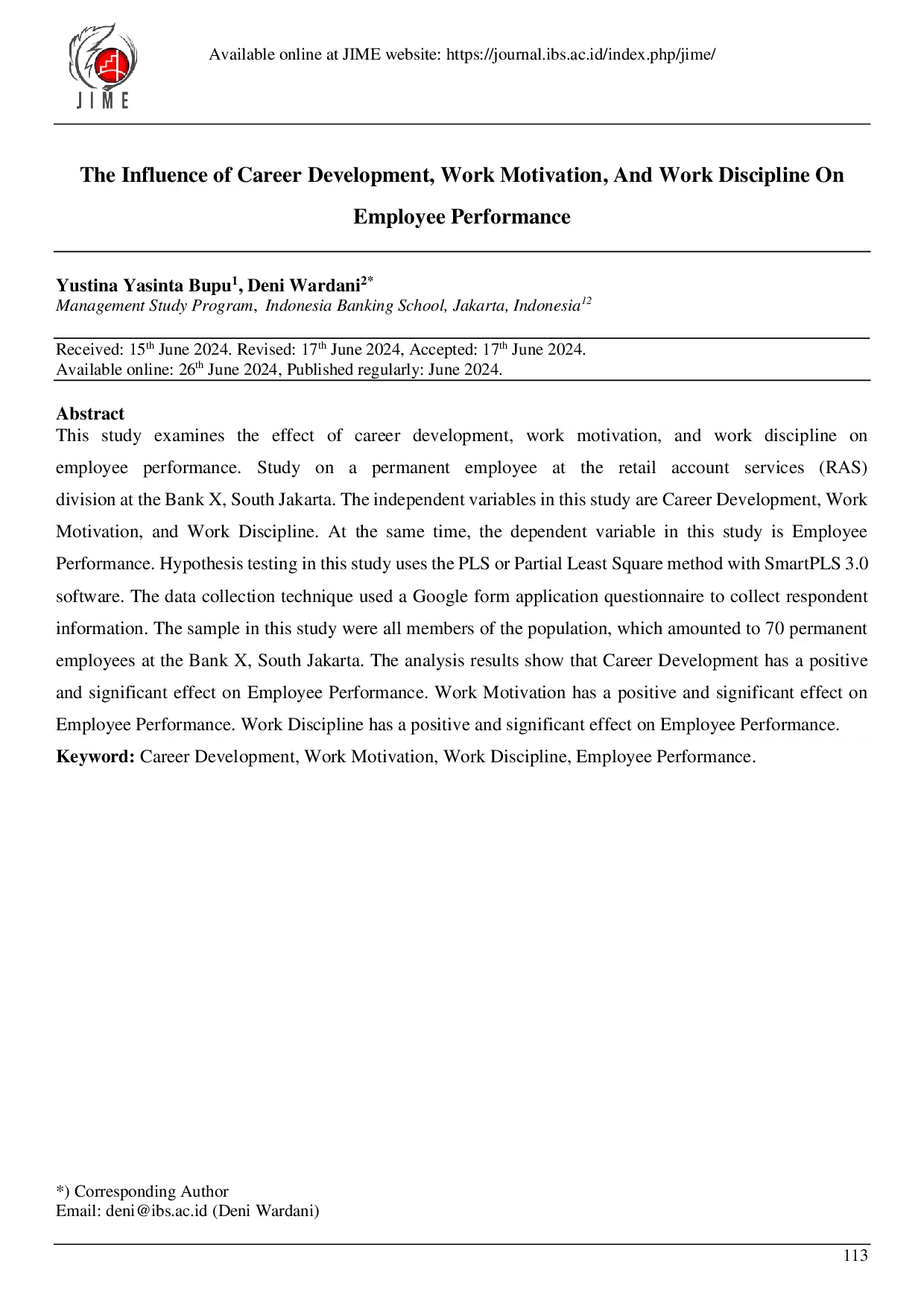 JIME

Available online at JIME website: https://journal.ibs.ac.id/index.php/jime/

The Influence of Career Development, Work Motivation, And Work Discipline On Employee Performance

Yustina Yasinta Bupu$^1$, Deni Wardani$^{2*}$
Management Study Program, Indonesia Banking School, Jakarta, Indonesia$^{12}$

Received: 15$^{th}$ June 2024. Revised: 17$^{th}$ June 2024, Accepted: 17$^{th}$ June 2024.
Available online: 26$^{th}$ June 2024, Published regularly: June 2024.

Abstract
This study examines the effect of career development, work motivation, and work discipline on employee performance. Study on a permanent employee at the retail account services (RAS) division at the Bank X, South Jakarta. The independent variables in this study are Career Development, Work Motivation, and Work Discipline. At the same time, the dependent variable in this study is Employee Performance. Hypothesis testing in this study uses the PLS or Partial Least Square method with SmartPLS 3.0 software. The data collection technique used a Google form application questionnaire to collect respondent information. The sample in this study were all members of the population, which amounted to 70 permanent employees at the Bank X, South Jakarta. The analysis results show that Career Development has a positive and significant effect on Employee Performance. Work Motivation has a positive and significant effect on Employee Performance. Work Discipline has a positive and significant effect on Employee Performance.
Keyword: Career Development, Work Motivation, Work Discipline, Employee Performance.

*) Corresponding Author
Email: deni@ibs.ac.id (Deni Wardani)

113